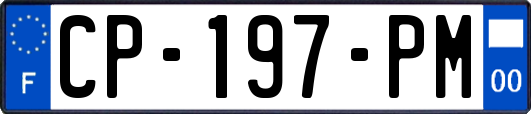 F
CP-197-PM
00